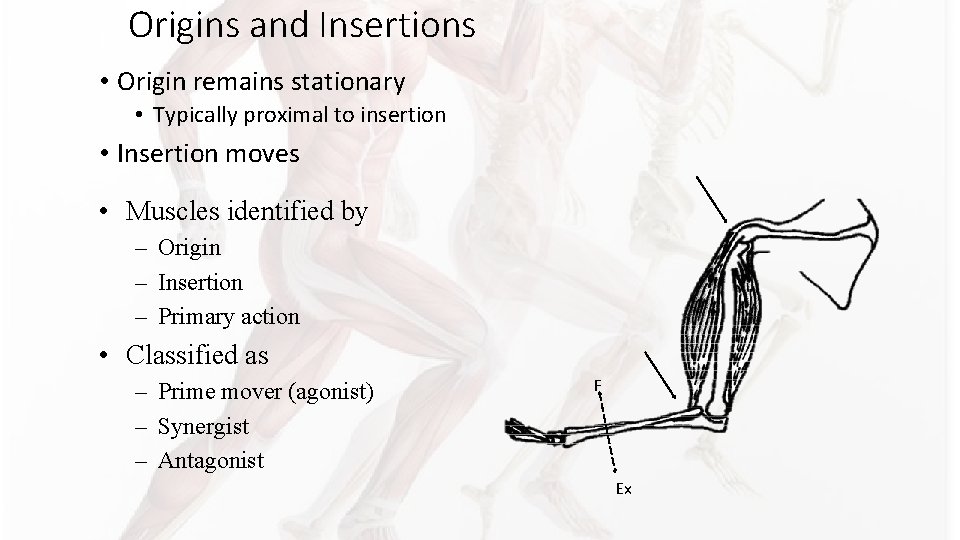 Origins and Insertions

• Origin remains stationary
  • Typically proximal to insertion
• Insertion moves

• Muscles identified by
  – Origin
  – Insertion
  – Primary action
• Classified as
  – Prime mover (agonist)
  – Synergist
  – Antagonist

F

Ex